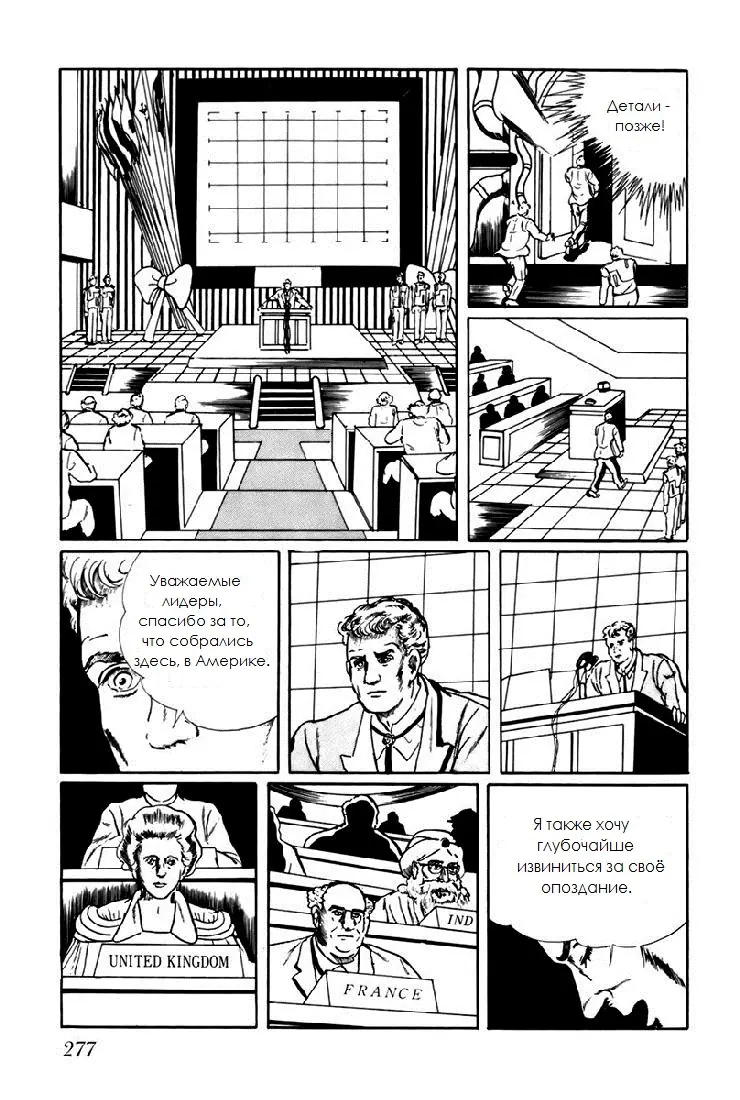 Детали - позже!

Уважаемые лидеры, спасибо за то, что собрались здесь, в Америке.

UNITED KINGDOM

IND

FRANCE

Я также хочу глубочайше извиниться за своё опоздание.

277